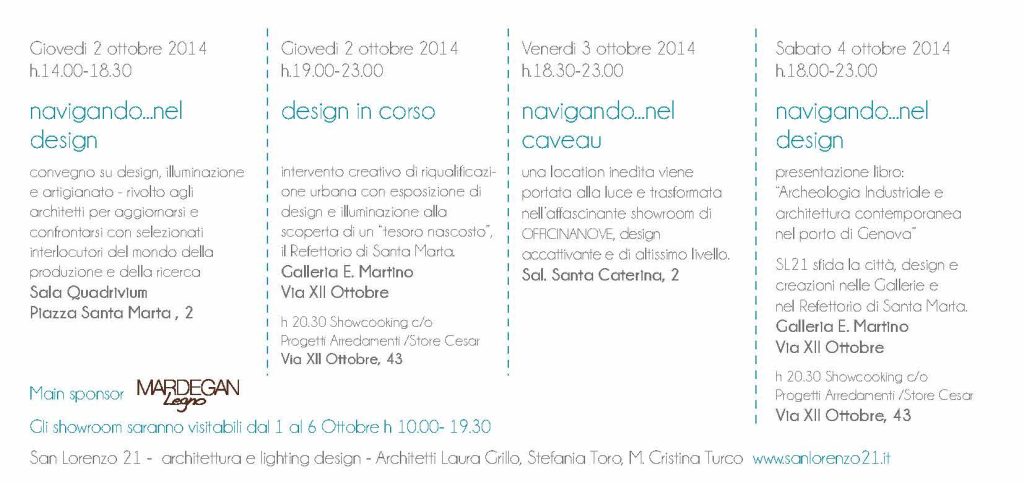 Giovedì 2 ottobre 2014
h.14.00-18.30

navigando...nel design

convegno su design, illuminazione e artigianato - rivolto agli architetti per aggiornarsi e confrontarsi con selezionati interlocutori del mondo della produzione e della ricerca
Sala Quadrivium
Piazza Santa Marta , 2

Giovedì 2 ottobre 2014
h.19.00-23.00

design in corso

intervento creativo di riqualificazione urbana con esposizione di design e illuminazione alla scoperta di un "tesoro nascosto", il Refettorio di Santa Marta.
Galleria E. Martino
Via XII Ottobre

h 20.30 Showcooking c/o Progetti Arredamenti /Store Cesar
Via XII Ottobre, 43

Venerdì 3 ottobre 2014
h.18.30-23.00

navigando...nel caveau

una location inedita viene portata alla luce e trasformata nell'affascinante showroom di OFFICINANOVE, design accattivante e di altissimo livello.
Sal. Santa Caterina, 2

Sabato 4 ottobre 2014
h.18.00-23.00

navigando...nel design

presentazione libro: "Archeologia Industriale e architettura contemporanea nel porto di Genova"

SL21 sfida la città, design e creazioni nelle Gallerie e nel Refettorio di Santa Marta.
Galleria E. Martino
Via XII Ottobre

h 20.30 Showcooking c/o Progetti Arredamenti /Store Cesar
Via XII Ottobre, 43

Main sponsor MARDEGAN Legno

Gli showroom saranno visitabili dal 1 al 6 Ottobre h 10.00- 19.30

San Lorenzo 21 - architettura e lighting design - Architetti Laura Grillo, Stefania Toro, M. Cristina Turco www.sanlorenzo21.it